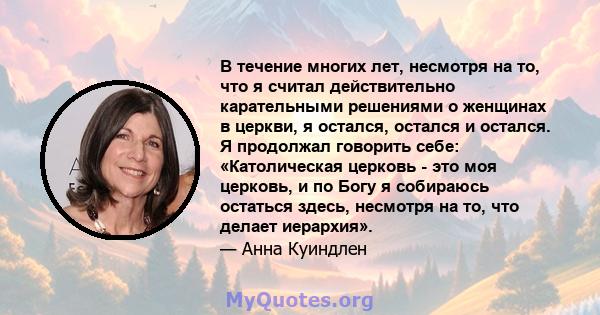 В течение многих лет, несмотря на то, что я считал действительно карательными решениями о женщинах в церкви, я остался, остался и остался. Я продолжал говорить себе: «Католическая церковь - это моя церковь, и по Богу я собираюсь остаться здесь, несмотря на то, что делает иерархия».
— Анна Куиндлен

MyQuotes.org